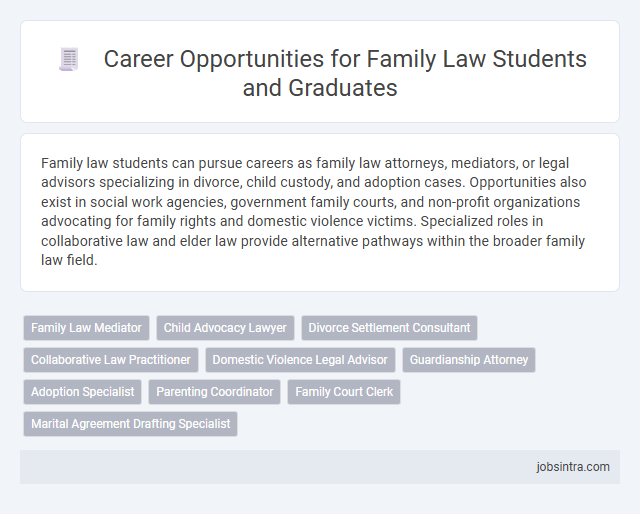 Career Opportunities for Family Law Students and Graduates

Family law students can pursue careers as family law attorneys, mediators, or legal advisors specializing in divorce, child custody, and adoption cases. Opportunities also exist in social work agencies, government family courts, and non-profit organizations advocating for family rights and domestic violence victims. Specialized roles in collaborative law and elder law provide alternative pathways within the broader family law field.

Family Law Mediator
Child Advocacy Lawyer
Divorce Settlement Consultant
Collaborative Law Practitioner
Domestic Violence Legal Advisor
Guardianship Attorney
Adoption Specialist
Parenting Coordinator
Family Court Clerk
Marital Agreement Drafting Specialist

jobsintra.com